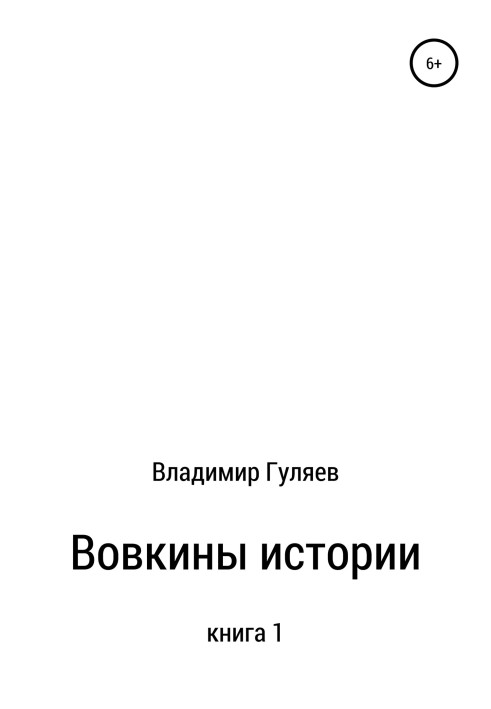 6+

Владимир Гуляев

Вовкины истории

книга 1